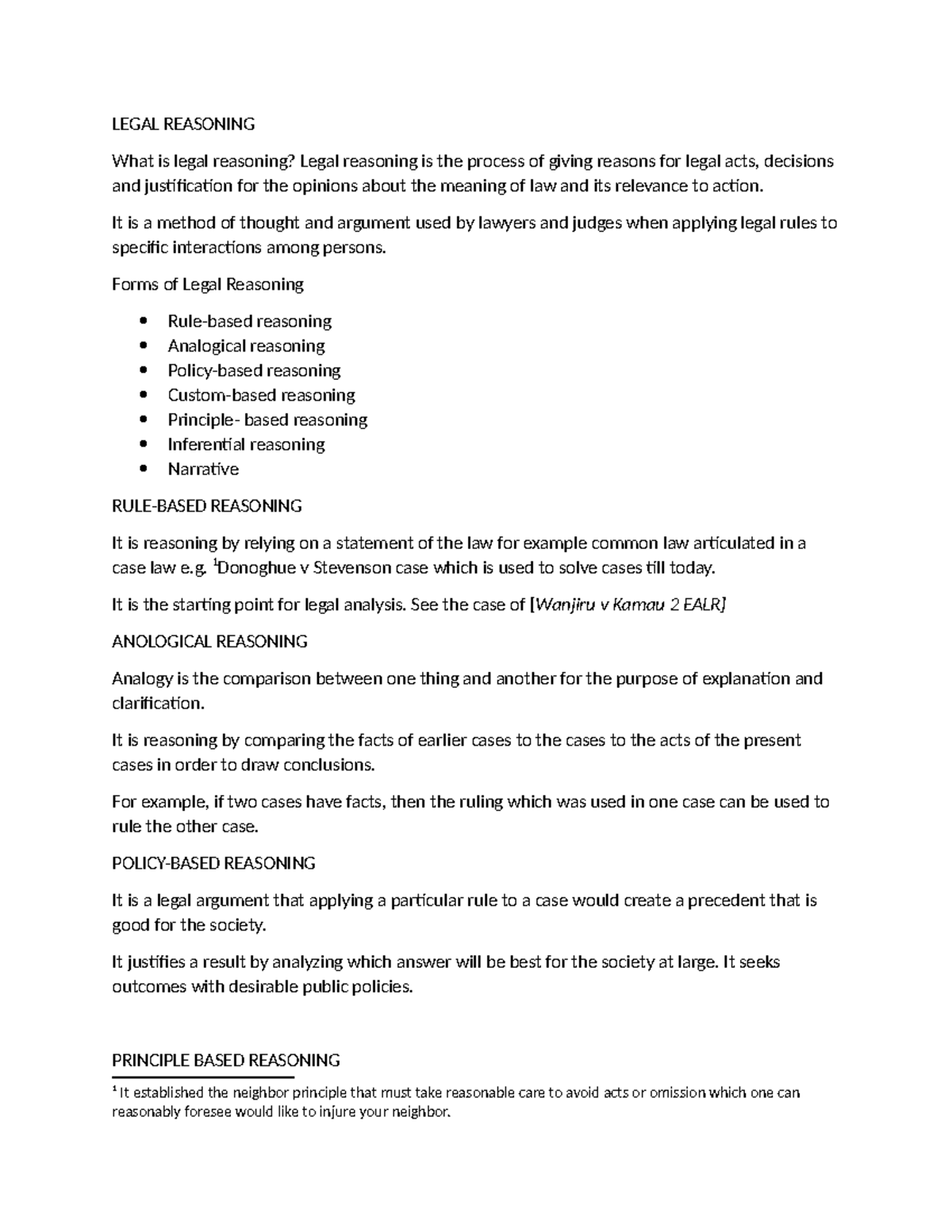 LEGAL REASONING

What is legal reasoning? Legal reasoning is the process of giving reasons for legal acts, decisions and justification for the opinions about the meaning of law and its relevance to action.

It is a method of thought and argument used by lawyers and judges when applying legal rules to specific interactions among persons.

Forms of Legal Reasoning

• Rule-based reasoning
• Analogical reasoning
• Policy-based reasoning
• Custom-based reasoning
• Principle- based reasoning
• Inferential reasoning
• Narrative

RULE-BASED REASONING

It is reasoning by relying on a statement of the law for example common law articulated in a case law e.g. $^{1}$Donoghue v Stevenson case which is used to solve cases till today.

It is the starting point for legal analysis. See the case of [Wanjiru v Kamau 2 EALR]

ANOLOGICAL REASONING

Analogy is the comparison between one thing and another for the purpose of explanation and clarification.

It is reasoning by comparing the facts of earlier cases to the cases to the acts of the present cases in order to draw conclusions.

For example, if two cases have facts, then the ruling which was used in one case can be used to rule the other case.

POLICY-BASED REASONING

It is a legal argument that applying a particular rule to a case would create a precedent that is good for the society.

It justifies a result by analyzing which answer will be best for the society at large. It seeks outcomes with desirable public policies.

PRINCIPLE BASED REASONING

$^{1}$ It established the neighbor principle that must take reasonable care to avoid acts or omission which one can reasonably foresee would like to injure your neighbor.